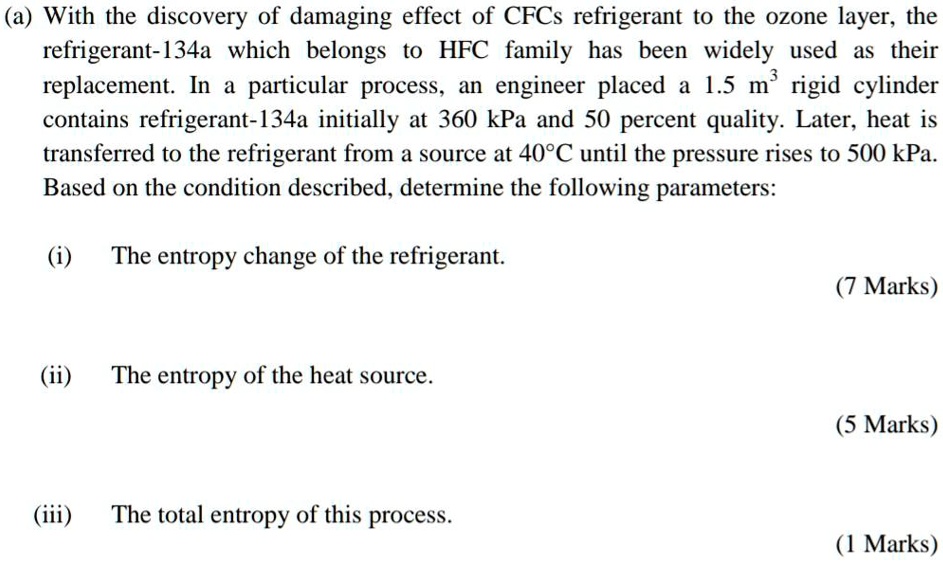 (a) With the discovery of damaging effect of CFCs refrigerant to the ozone layer, the refrigerant-134a which belongs to HFC family has been widely used as their replacement. In a particular process, an engineer placed a 1.5 $m^3$ rigid cylinder contains refrigerant-134a initially at 360 kPa and 50 percent quality. Later, heat is transferred to the refrigerant from a source at 40°C until the pressure rises to 500 kPa. Based on the condition described, determine the following parameters:

(i) The entropy change of the refrigerant.

(7 Marks)

(ii) The entropy of the heat source.

(5 Marks)

(iii) The total entropy of this process.

(1 Marks)